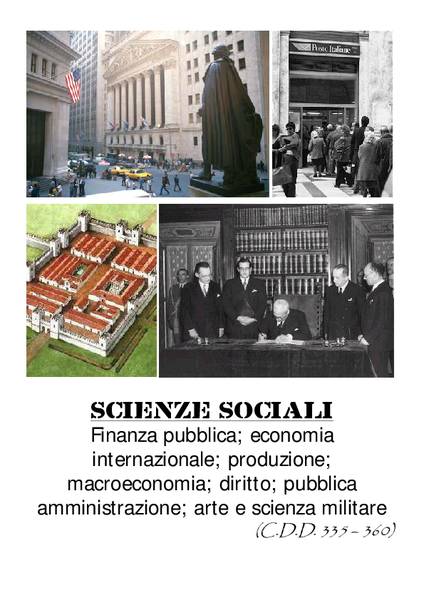 Poste Italiane

SCIENZE SOCIALI
Finanza pubblica; economia internazionale; produzione; macroeconomia; diritto; pubblica amministrazione; arte e scienza militare
(C.D.D. 335 – 360)